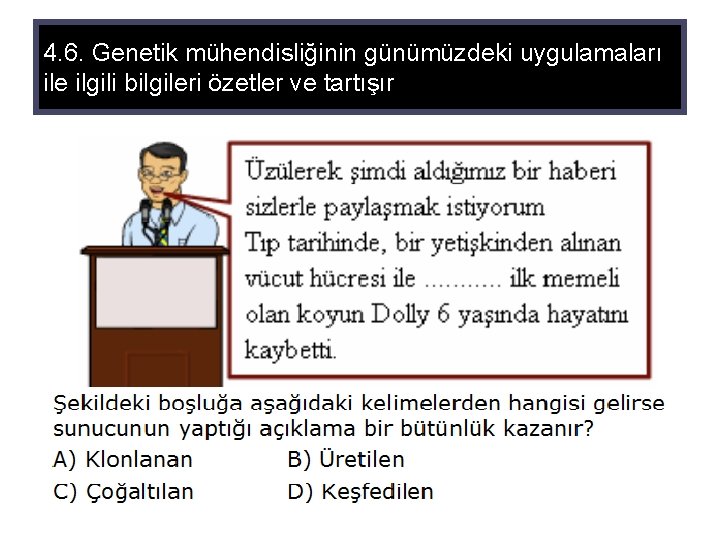 4.6. Genetik mühendisliğinin günümüzdeki uygulamaları ile ilgili bilgileri özetler ve tartışır

Üzülerek şimdi aldığımız bir haberi sizlerle paylaşmak istiyorum
Tıp tarihinde, bir yetişkinden alınan vücut hücresi ile ........... ilk memeli olan koyun Dolly 6 yaşında hayatını kaybetti.

Şekildeki boşluğa aşağıdaki kelimelerden hangisi gelirse sunucunun yaptığı açıklama bir bütünlük kazanır?

A) Klonlanan
B) Üretilen
C) Çoğaltılan
D) Keşfedilen